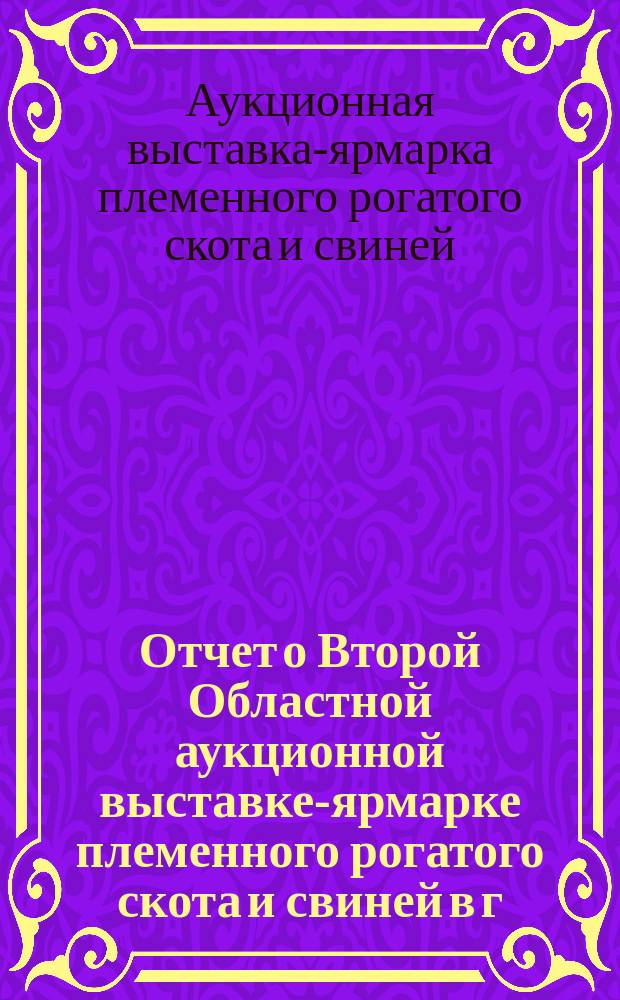 Аукционная выставка-ярмарка племенного рогатого скота и свиней

Отчет о Второй Областной аукционной выставке-ярмарке племенного рогатого скота и свиней в г